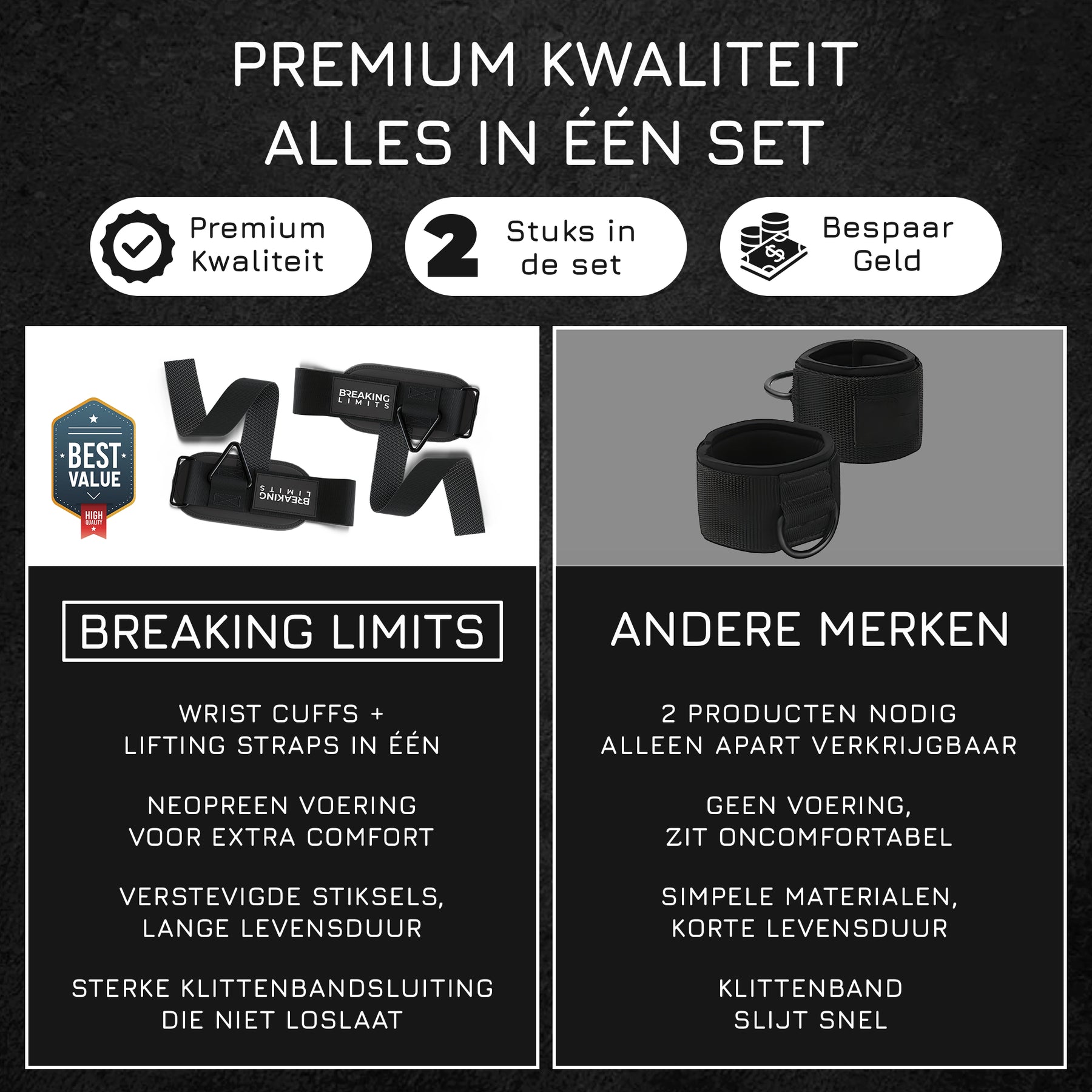 PREMIUM KWALITEIT
ALLES IN ÉÉN SET

Premium
Kwaliteit

2 Stuks in
de set

Bespaar
Geld

BEST
VALUE
HIGH
QUALITY

BREAKING
LIMITS

BREAKING
LIMITS

BREAKING LIMITS

WRIST CUFFS +
LIFTING STRAPS IN ÉÉN

NEOPREEN VOERING
VOOR EXTRA COMFORT

VERSTEVIGDE STIKSELS,
LANGE LEVENSDUUR

STERKE KLITTENBANDSLUITING
DIE NIET LOSLAAT

ANDERE MERKEN

2 PRODUCTEN NODIG
ALLEEN APART VERKRIJGBAAR

GEEN VOERING,
ZIT ONCOMFORTABEL

SIMPELE MATERIALEN,
KORTE LEVENSDUUR

KLITTENBAND
SLIJT SNEL